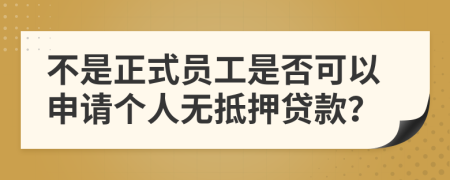 不是正式员工是否可以申请个人无抵押贷款?